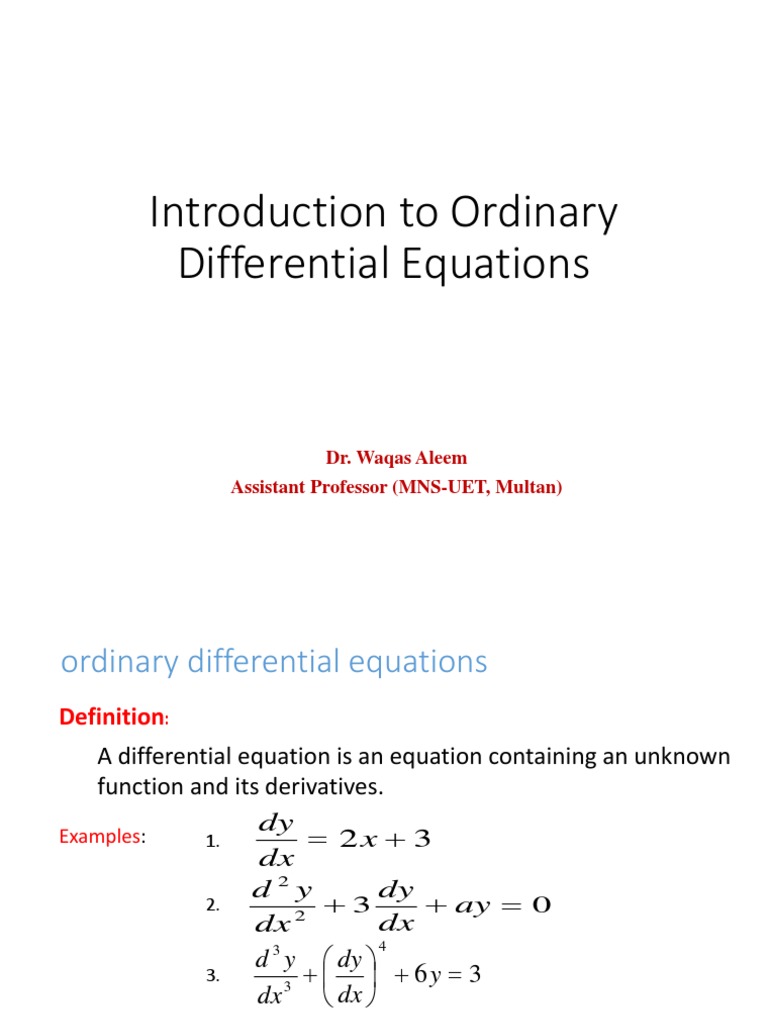 Introduction to Ordinary Differential Equations

Dr. Waqas Aleem
Assistant Professor (MNS-UET, Multan)

ordinary differential equations

Definition:

A differential equation is an equation containing an unknown function and its derivatives.

Examples:

1. $\frac{dy}{dx} = 2x + 3$

2. $\frac{d^2y}{dx^2} + 3\frac{dy}{dx} + ay = 0$

3. $\frac{d^3y}{dx^3} + \left(\frac{dy}{dx}\right)^4 + 6y = 3$